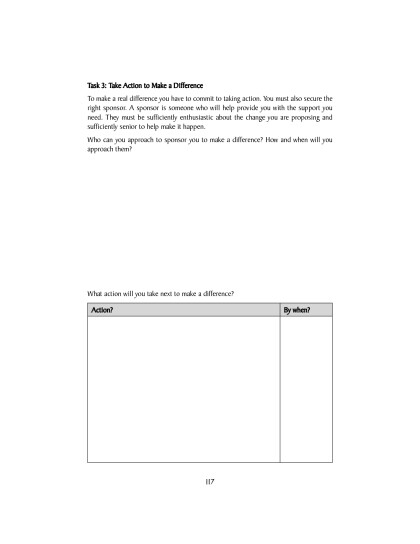 Task 3: Take Action to Make a Difference

To make a real difference you have to commit to taking action. You must also secure the right sponsor. A sponsor is someone who will help provide you with the support you need. They must be sufficiently enthusiastic about the change you are proposing and sufficiently senior to help make it happen.

Who can you approach to sponsor you to make a difference? How and when will you approach them?

What action will you take next to make a difference?

| Action? | By when? |
|---|---|
| | |

117